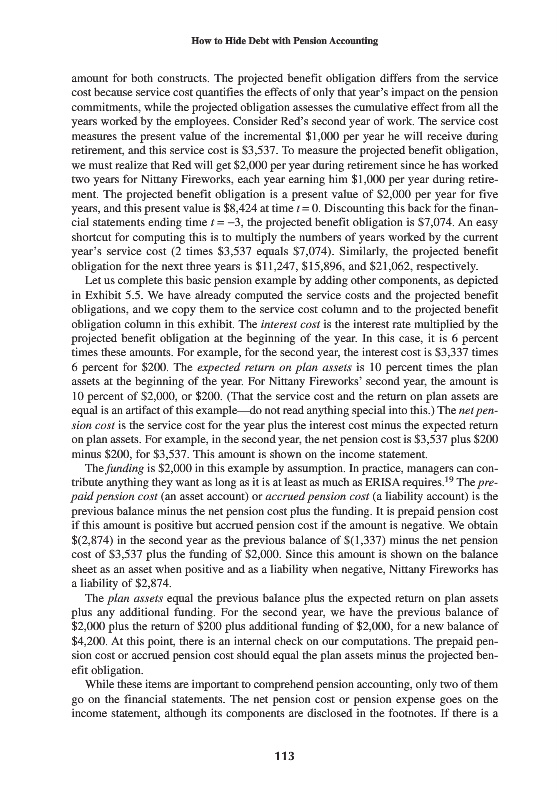 How to Hide Debt with Pension Accounting

amount for both constructs. The projected benefit obligation differs from the service cost because service cost quantifies the effects of only that year's impact on the pension commitments, while the projected obligation assesses the cumulative effect from all the years worked by the employees. Consider Red's second year of work. The service cost measures the present value of the incremental \$1,000 per year he will receive during retirement, and this service cost is \$3,537. To measure the projected benefit obligation, we must realize that Red will get \$2,000 per year during retirement since he has worked two years for Nittany Fireworks, each year earning him \$1,000 per year during retirement. The projected benefit obligation is a present value of \$2,000 per year for five years, and this present value is \$8,424 at time $t = 0$. Discounting this back for the financial statements ending time $t = -3$, the projected benefit obligation is \$7,074. An easy shortcut for computing this is to multiply the numbers of years worked by the current year's service cost (2 times \$3,537 equals \$7,074). Similarly, the projected benefit obligation for the next three years is \$11,247, \$15,896, and \$21,062, respectively.

Let us complete this basic pension example by adding other components, as depicted in Exhibit 5.5. We have already computed the service costs and the projected benefit obligations, and we copy them to the service cost column and to the projected benefit obligation column in this exhibit. The interest cost is the interest rate multiplied by the projected benefit obligation at the beginning of the year. In this case, it is 6 percent times these amounts. For example, for the second year, the interest cost is \$3,337 times 6 percent for \$200. The expected return on plan assets is 10 percent times the plan assets at the beginning of the year. For Nittany Fireworks' second year, the amount is 10 percent of \$2,000, or \$200. (That the service cost and the return on plan assets are equal is an artifact of this example—do not read anything special into this.) The net pension cost is the service cost for the year plus the interest cost minus the expected return on plan assets. For example, in the second year, the net pension cost is \$3,537 plus \$200 minus \$200, for \$3,537. This amount is shown on the income statement.

The funding is \$2,000 in this example by assumption. In practice, managers can contribute anything they want as long as it is at least as much as ERISA requires.$^{19}$ The prepaid pension cost (an asset account) or accrued pension cost (a liability account) is the previous balance minus the net pension cost plus the funding. It is prepaid pension cost if this amount is positive but accrued pension cost if the amount is negative. We obtain \$(2,874) in the second year as the previous balance of \$(1,337) minus the net pension cost of \$3,537 plus the funding of \$2,000. Since this amount is shown on the balance sheet as an asset when positive and as a liability when negative, Nittany Fireworks has a liability of \$2,874.

The plan assets equal the previous balance plus the expected return on plan assets plus any additional funding. For the second year, we have the previous balance of \$2,000 plus the return of \$200 plus additional funding of \$2,000, for a new balance of \$4,200. At this point, there is an internal check on our computations. The prepaid pension cost or accrued pension cost should equal the plan assets minus the projected benefit obligation.

While these items are important to comprehend pension accounting, only two of them go on the financial statements. The net pension cost or pension expense goes on the income statement, although its components are disclosed in the footnotes. If there is a

113